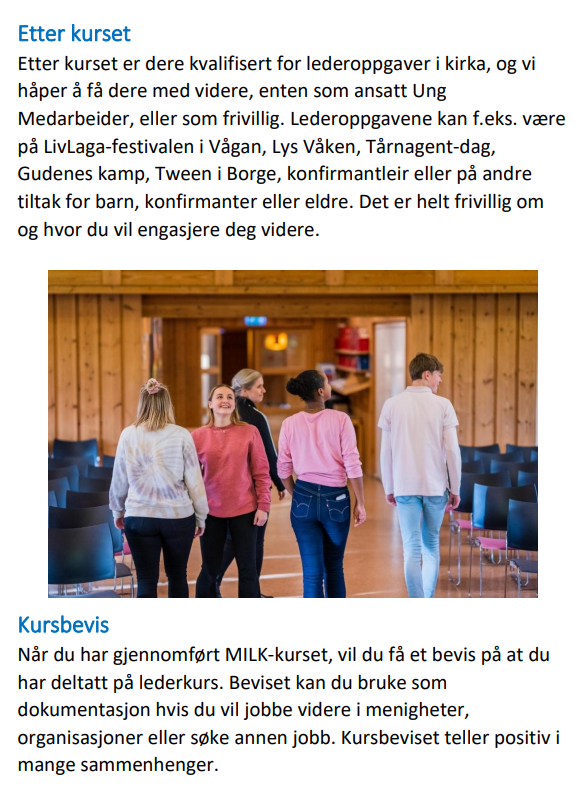 Etter kurset
Etter kurset er dere kvalifisert for lederoppgaver i kirka, og vi håper å få dere med videre, enten som ansatt Ung Medarbeider, eller som frivillig. Lederoppgavene kan f.eks. være på LivLaga-festivalen i Vågan, Lys Våken, Tårnagent-dag, Gudenes kamp, Tween i Borge, konfirmantleir eller på andre tiltak for barn, konfirmanter eller eldre. Det er helt frivillig om og hvor du vil engasjere deg videre.

Kursbevis
Når du har gjennomført MILK-kurset, vil du få et bevis på at du har deltatt på lederkurs. Beviset kan du bruke som dokumentasjon hvis du vil jobbe videre i menigheter, organisasjoner eller søke annen jobb. Kursbeviset teller positiv i mange sammenhenger.